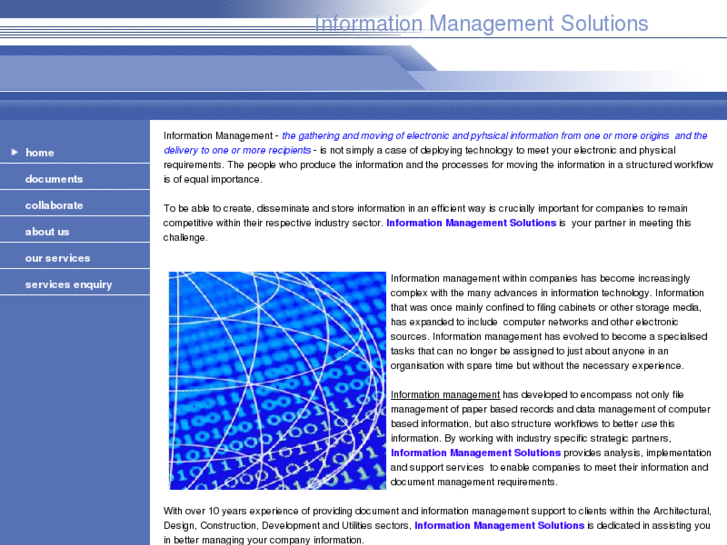 Information Management Solutions

home
documents
collaborate
about us
our services
services enquiry

Information Management - the gathering and moving of electronic and pyhsical information from one or more origins and the delivery to one or more recipients - is not simply a case of deploying technology to meet your electronic and physical requirements. The people who produce the information and the processes for moving the information in a structured workflow is of equal importance.

To be able to create, disseminate and store information in an efficient way is crucially important for companies to remain competitive within their respective industry sector. Information Management Solutions is your partner in meeting this challenge.

Information management within companies has become increasingly complex with the many advances in information technology. Information that was once mainly confined to filing cabinets or other storage media, has expanded to include computer networks and other electronic sources. Information management has evolved to become a specialised tasks that can no longer be assigned to just about anyone in an organisation with spare time but without the necessary experience.

Information management has developed to encompass not only file management of paper based records and data management of computer based information, but also structure workflows to better use this information. By working with industry specific strategic partners, Information Management Solutions provides analysis, implementation and support services to enable companies to meet their information and document management requirements.

With over 10 years experience of providing document and information management support to clients within the Architectural, Design, Construction, Development and Utilities sectors, Information Management Solutions is dedicated in assisting you in better managing your company information.